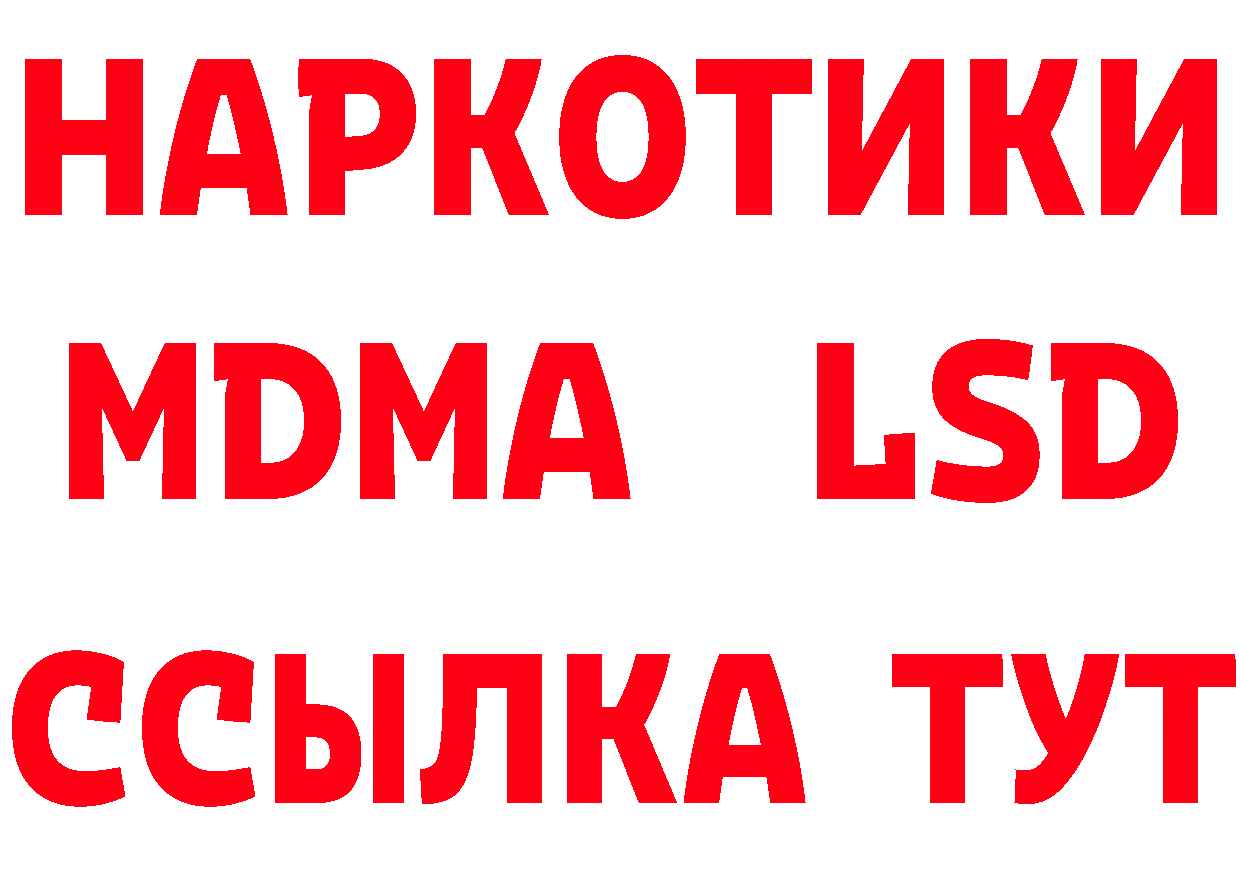 НАРКОТИКИ
MDMA LSD
ССЫЛКА ТУТ